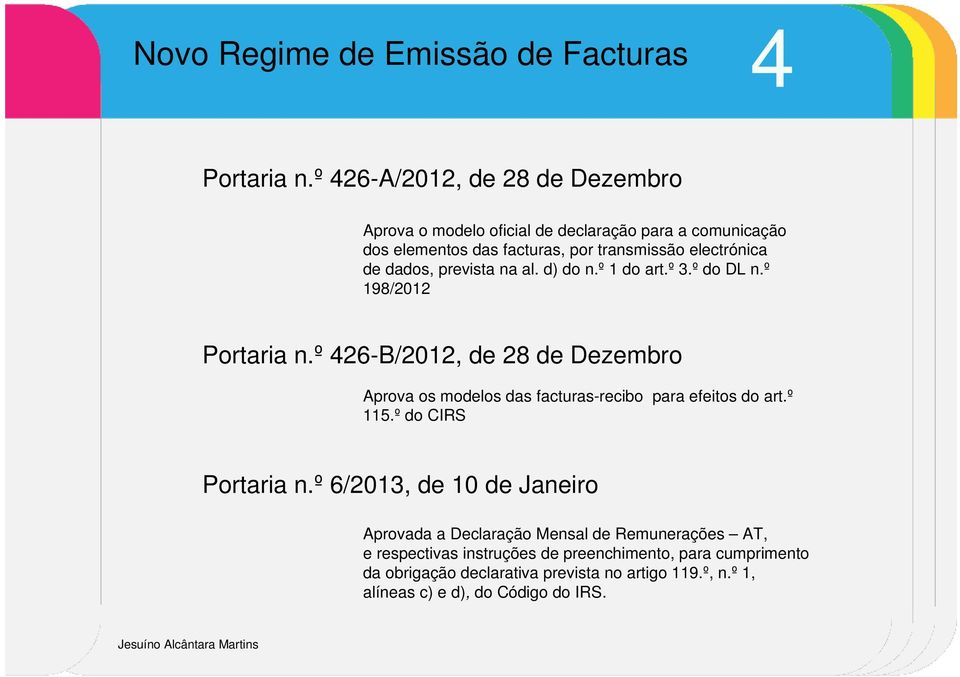 Novo Regime de Emissão de Facturas

4

Portaria n.º 426-A/2012, de 28 de Dezembro

Aprova o modelo oficial de declaração para a comunicação dos elementos das facturas, por transmissão electrónica de dados, prevista na al. d) do n.º 1 do art.º 3.º do DL n.º 198/2012

Portaria n.º 426-B/2012, de 28 de Dezembro

Aprova os modelos das facturas-recibo para efeitos do art.º 115.º do CIRS

Portaria n.º 6/2013, de 10 de Janeiro

Aprovada a Declaração Mensal de Remunerações – AT, e respectivas instruções de preenchimento, para cumprimento da obrigação declarativa prevista no artigo 119.º, n.º 1, alíneas c) e d), do Código do IRS.

Jesuíno Alcântara Martins